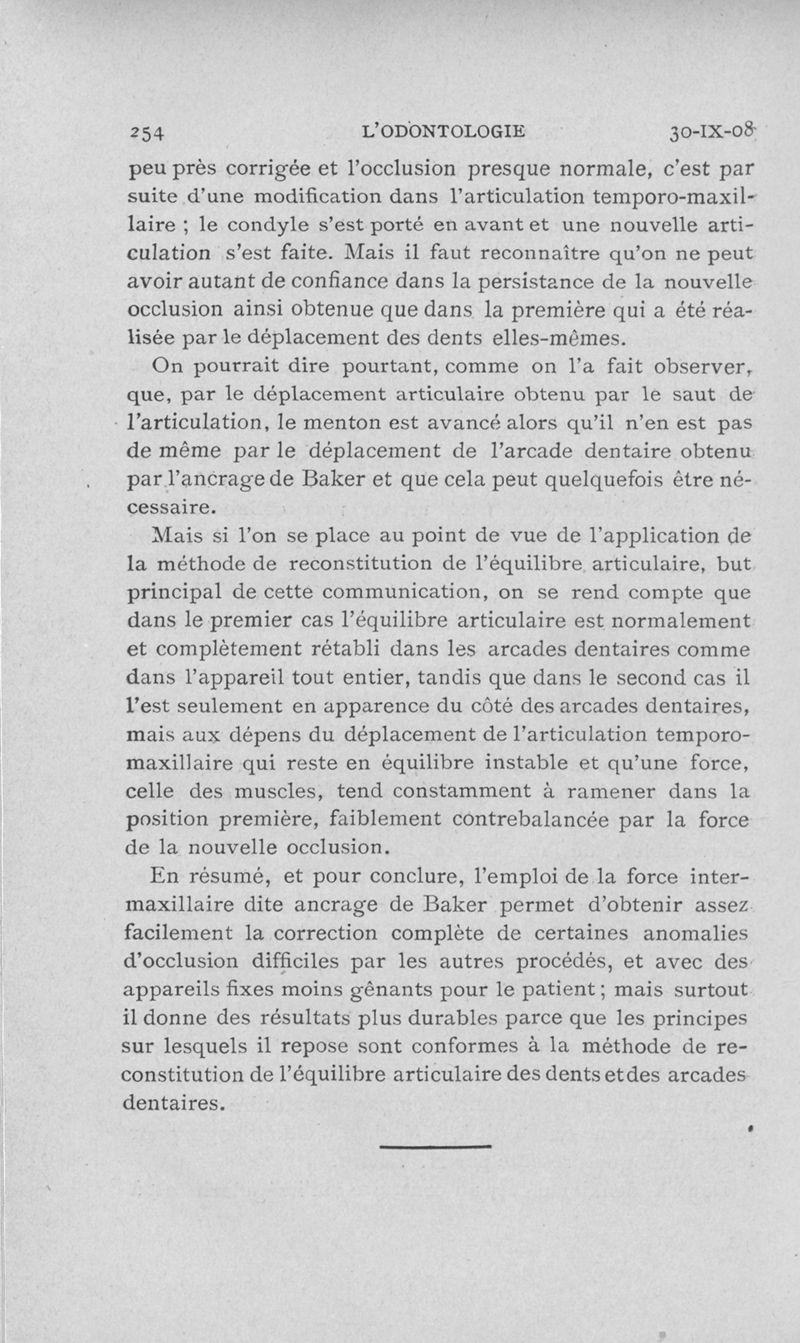 254 L'ODONTOLOGIE 30-IX-08

peu près corrigée et l'occlusion presque normale, c'est par suite d'une modification dans l'articulation temporo-maxillaire ; le condyle s'est porté en avant et une nouvelle articulation s'est faite. Mais il faut reconnaître qu'on ne peut avoir autant de confiance dans la persistance de la nouvelle occlusion ainsi obtenue que dans la première qui a été réalisée par le déplacement des dents elles-mêmes.

On pourrait dire pourtant, comme on l'a fait observer, que, par le déplacement articulaire obtenu par le saut de l'articulation, le menton est avancé alors qu'il n'en est pas de même par le déplacement de l'arcade dentaire obtenu par l'ancrage de Baker et que cela peut quelquefois être nécessaire.

Mais si l'on se place au point de vue de l'application de la méthode de reconstitution de l'équilibre articulaire, but principal de cette communication, on se rend compte que dans le premier cas l'équilibre articulaire est normalement et complètement rétabli dans les arcades dentaires comme dans l'appareil tout entier, tandis que dans le second cas il l'est seulement en apparence du côté des arcades dentaires, mais aux dépens du déplacement de l'articulation temporo-maxillaire qui reste en équilibre instable et qu'une force, celle des muscles, tend constamment à ramener dans la position première, faiblement contrebalancée par la force de la nouvelle occlusion.

En résumé, et pour conclure, l'emploi de la force intermaxillaire dite ancrage de Baker permet d'obtenir assez facilement la correction complète de certaines anomalies d'occlusion difficiles par les autres procédés, et avec des appareils fixes moins gênants pour le patient ; mais surtout il donne des résultats plus durables parce que les principes sur lesquels il repose sont conformes à la méthode de reconstitution de l'équilibre articulaire des dents et des arcades dentaires.